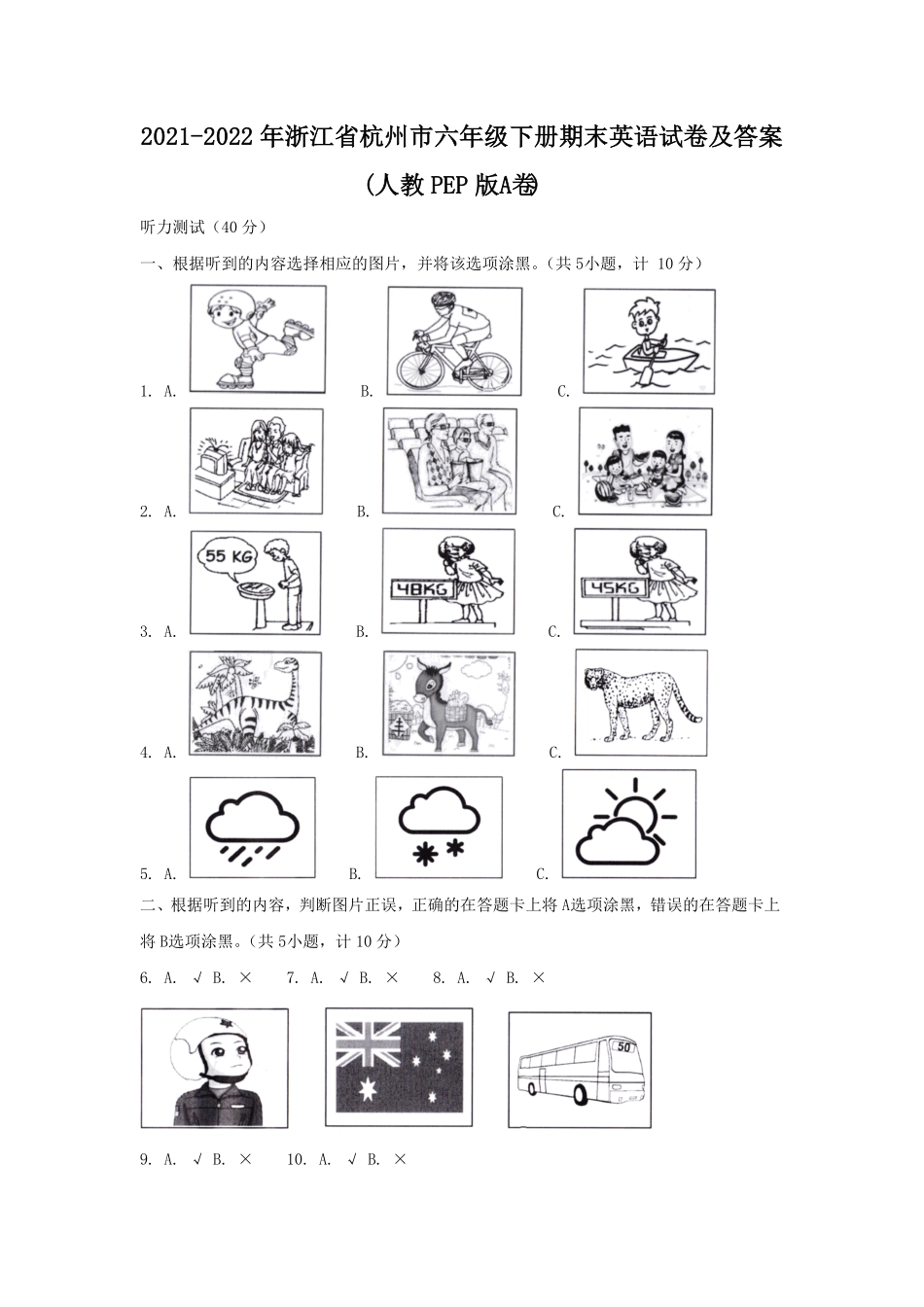 2021-2022年浙江省杭州市六年级下册期末英语试卷及答案

(人教PEP版A卷)

听力测试（40分）

一、根据听到的内容选择相应的图片，并将该选项涂黑。(共5小题，计 10分)

1. A. B. C.

2. A. B. C.

3. A. 55 KG B. 48KG C. 45KG

4. A. B. C.

5. A. B. C.

二、根据听到的内容，判断图片正误，正确的在答题卡上将A选项涂黑，错误的在答题卡上将B选项涂黑。(共5小题，计10分)

6. A. √ B. × 7. A. √ B. × 8. A. √ B. ×

50

9. A. √ B. × 10. A. √ B. ×